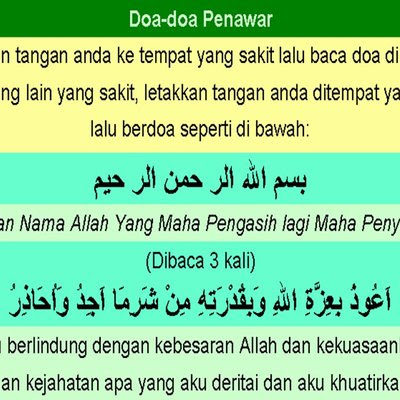 Doa-doa Penawar

n tangan anda ke tempat yang sakit lalu baca doa di

ng lain yang sakit, letakkan tangan anda ditempat ya

lalu berdoa seperti di bawah:

بسم الله الر حمن الر حيم

an Nama Allah Yang Maha Pengasih lagi Maha Peny

(Dibaca 3 kali)

اَعُوذُ بِعِزَّةِ اللهِ وَبِقُدْرَتِهِ مِنْ شَرِمَا اَجِدُ وَاُحَاذِرُ

berlindung dengan kebesaran Allah dan kekuasaan

an kejahatan apa yang aku deritai dan aku khuatirka